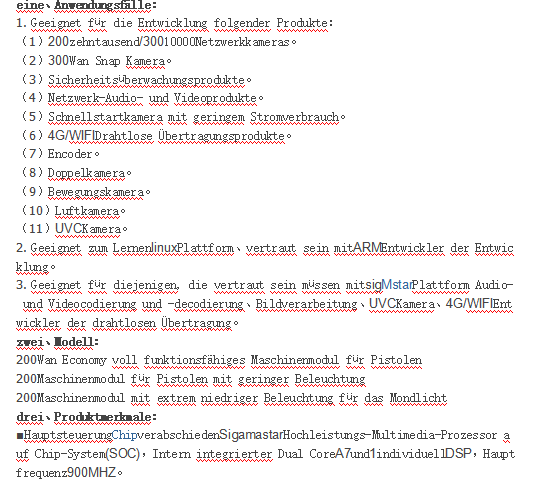 eine、Anwendungsfälle:
1. Geeignet für die Entwicklung folgender Produkte:
（1）200zehntausend/30010000Netzwerkkameras。
（2）300Wan Snap Kamera。
（3）Sicherheitsüberwachungsprodukte。
（4）Netzwerk-Audio- und Videoprodukte。
（5）Schnellstartkamera mit geringem Stromverbrauch。
（6）4G/WIFIDrahtlose Übertragungsprodukte。
（7）Encoder。
（8）Doppelkamera。
（9）Bewegungskamera。
（10）Luftkamera。
（11）UVCKamera。
2. Geeignet zum LernenlinuxPlattform、vertraut sein mitARMEntwickler der Entwicklung。
3. Geeignet für diejenigen, die vertraut sein müssen mitsigMstarPlattform Audio- und Videocodierung und -decodierung、Bildverarbeitung、UVCKamera、4G/WIFIEntwickler der drahtlosen Übertragung。
zwei、Modell:
200Wan Economy voll funktionsfähiges Maschinenmodul für Pistolen
200Maschinenmodul für Pistolen mit geringer Beleuchtung
200Maschinenmodul mit extrem niedriger Beleuchtung für das Mondlicht
drei、Produktmerkmale:
■HauptsteuerungChipverabschiedenSigamastarHochleistungs-Multimedia-Prozessor auf Chip-System(SOC)，Intern integrierter Dual CoreA7und1individuellDSP，Hauptfrequenz900MHZ。